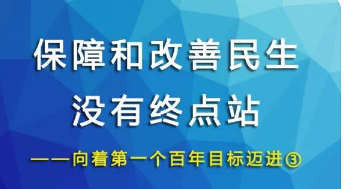 保障和改善民生
没有终点站

——向着第一个百年目标迈进③